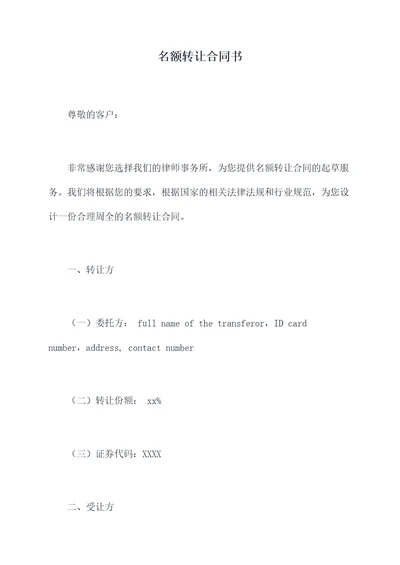 名额转让合同书

尊敬的客户：

非常感谢您选择我们的律师事务所，为您提供名额转让合同的起草服务。我们将根据您的要求，根据国家的相关法律法规和行业规范，为您设计一份合理周全的名额转让合同。

一、转让方

（一）委托方： full name of the transferor，ID card number，address, contact number

（二）转让份额： xx%

（三）证券代码：XXXX

二、受让方